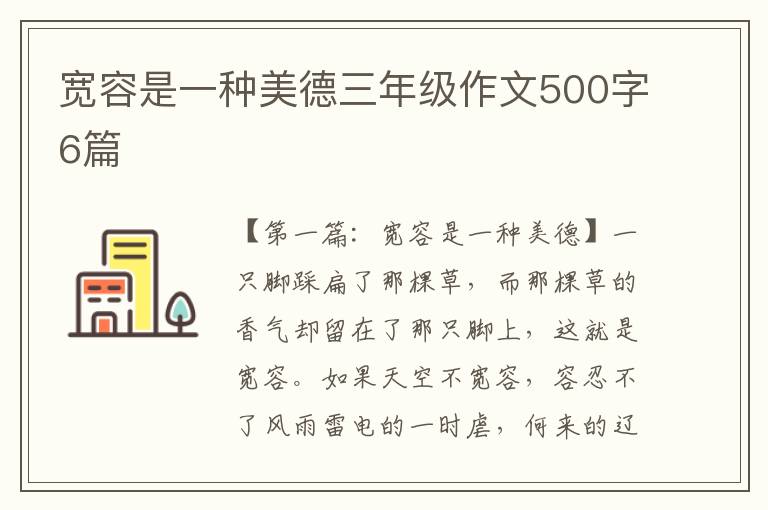 宽容是一种美德三年级作文500字6篇

【第一篇：宽容是一种美德】一只脚踩扁了那棵草，而那棵草的香气却留在了那只脚上，这就是宽容。如果天空不宽容，容忍不了风雨雷电的一时虐，何来的辽